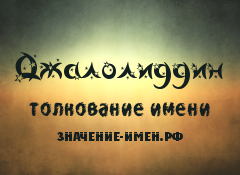 Джалолиддин

толкование имени

ЗНАЧЕНИЕ-ИМЕН.РФ